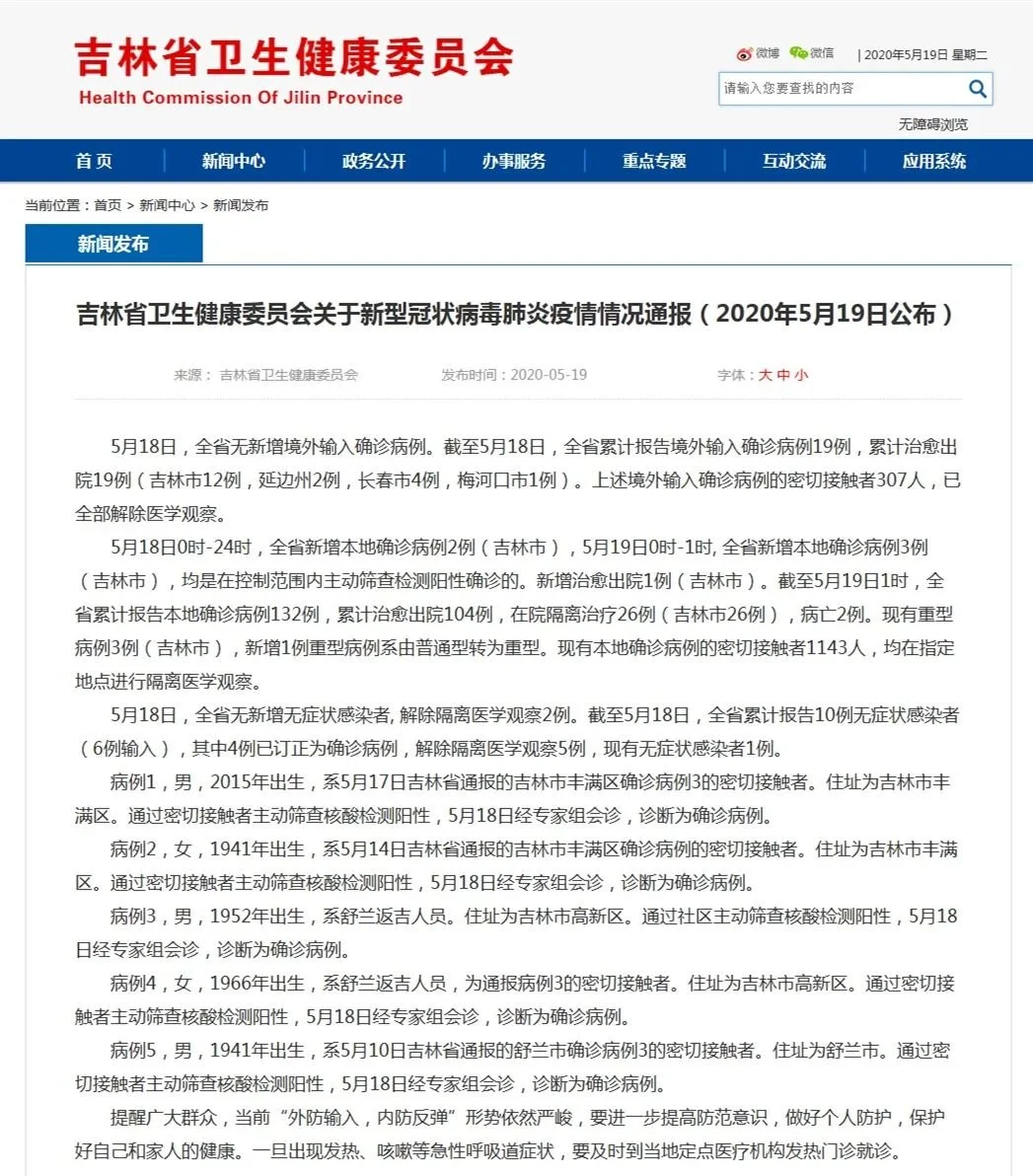 吉林省卫生健康委员会
Health Commission Of Jilin Province

微博 微信 | 2020年5月19日 星期二

请输入您要查找的内容

无障碍浏览

首页 新闻中心 政务公开 办事服务 重点专题 互动交流 应用系统

当前位置：首页 > 新闻中心 > 新闻发布

新闻发布

吉林省卫生健康委员会关于新型冠状病毒肺炎疫情情况通报（2020年5月19日公布）

来源： 吉林省卫生健康委员会 发布时间：2020-05-19 字体：大 中 小

5月18日，全省无新增境外输入确诊病例。截至5月18日，全省累计报告境外输入确诊病例19例，累计治愈出院19例（吉林市12例，延边州2例，长春市4例，梅河口市1例）。上述境外输入确诊病例的密切接触者307人，已全部解除医学观察。

5月18日0时-24时，全省新增本地确诊病例2例（吉林市），5月19日0时-1时, 全省新增本地确诊病例3例（吉林市），均是在控制范围内主动筛查检测阳性确诊的。新增治愈出院1例（吉林市）。截至5月19日1时，全省累计报告本地确诊病例132例，累计治愈出院104例，在院隔离治疗26例（吉林市26例），病亡2例。现有重型病例3例（吉林市），新增1例重型病例系由普通型转为重型。现有本地确诊病例的密切接触者1143人，均在指定地点进行隔离医学观察。

5月18日，全省无新增无症状感染者, 解除隔离医学观察2例。截至5月18日，全省累计报告10例无症状感染者（6例输入），其中4例已订正为确诊病例，解除隔离医学观察5例，现有无症状感染者1例。

病例1，男，2015年出生，系5月17日吉林省通报的吉林市丰满区确诊病例3的密切接触者。住址为吉林市丰满区。通过密切接触者主动筛查核酸检测阳性，5月18日经专家组会诊，诊断为确诊病例。

病例2，女，1941年出生，系5月14日吉林省通报的吉林市丰满区确诊病例的密切接触者。住址为吉林市丰满区。通过密切接触者主动筛查核酸检测阳性，5月18日经专家组会诊，诊断为确诊病例。

病例3，男，1952年出生，系舒兰返吉人员。住址为吉林市高新区。通过社区主动筛查核酸检测阳性，5月18日经专家组会诊，诊断为确诊病例。

病例4，女，1966年出生，系舒兰返吉人员，为通报病例3的密切接触者。住址为吉林市高新区。通过密切接触者主动筛查核酸检测阳性，5月18日经专家组会诊，诊断为确诊病例。

病例5，男，1941年出生，系5月10日吉林省通报的舒兰市确诊病例3的密切接触者。住址为舒兰市。通过密切接触者主动筛查核酸检测阳性，5月18日经专家组会诊，诊断为确诊病例。

提醒广大群众，当前“外防输入，内防反弹”形势依然严峻，要进一步提高防范意识，做好个人防护，保护好自己和家人的健康。一旦出现发热、咳嗽等急性呼吸道症状，要及时到当地定点医疗机构发热门诊就诊。